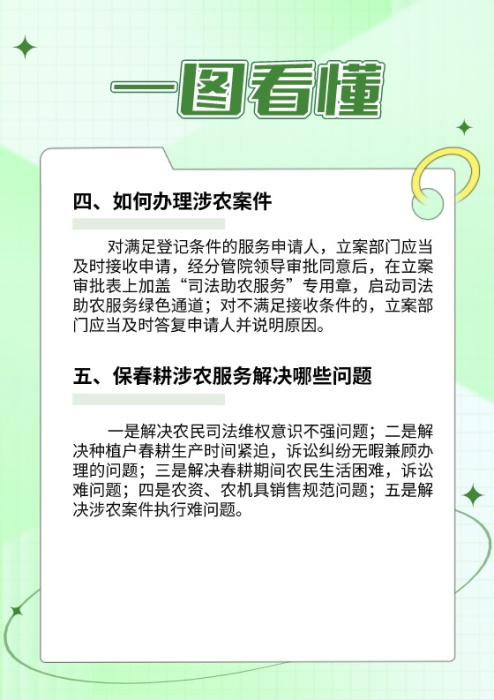 一图看懂

四、如何办理涉农案件

对满足登记条件的服务申请人，立案部门应当及时接收申请，经分管院领导审批同意后，在立案审批表上加盖“司法助农服务”专用章，启动司法助农服务绿色通道；对不满足接收条件的，立案部门应当及时答复申请人并说明原因。

五、保春耕涉农服务解决哪些问题

一是解决农民司法维权意识不强问题；二是解决种植户春耕生产时间紧迫，诉讼纠纷无暇兼顾办理的问题；三是解决春耕期间农民生活困难，诉讼难问题；四是农资、农机具销售规范问题；五是解决涉农案件执行难问题。